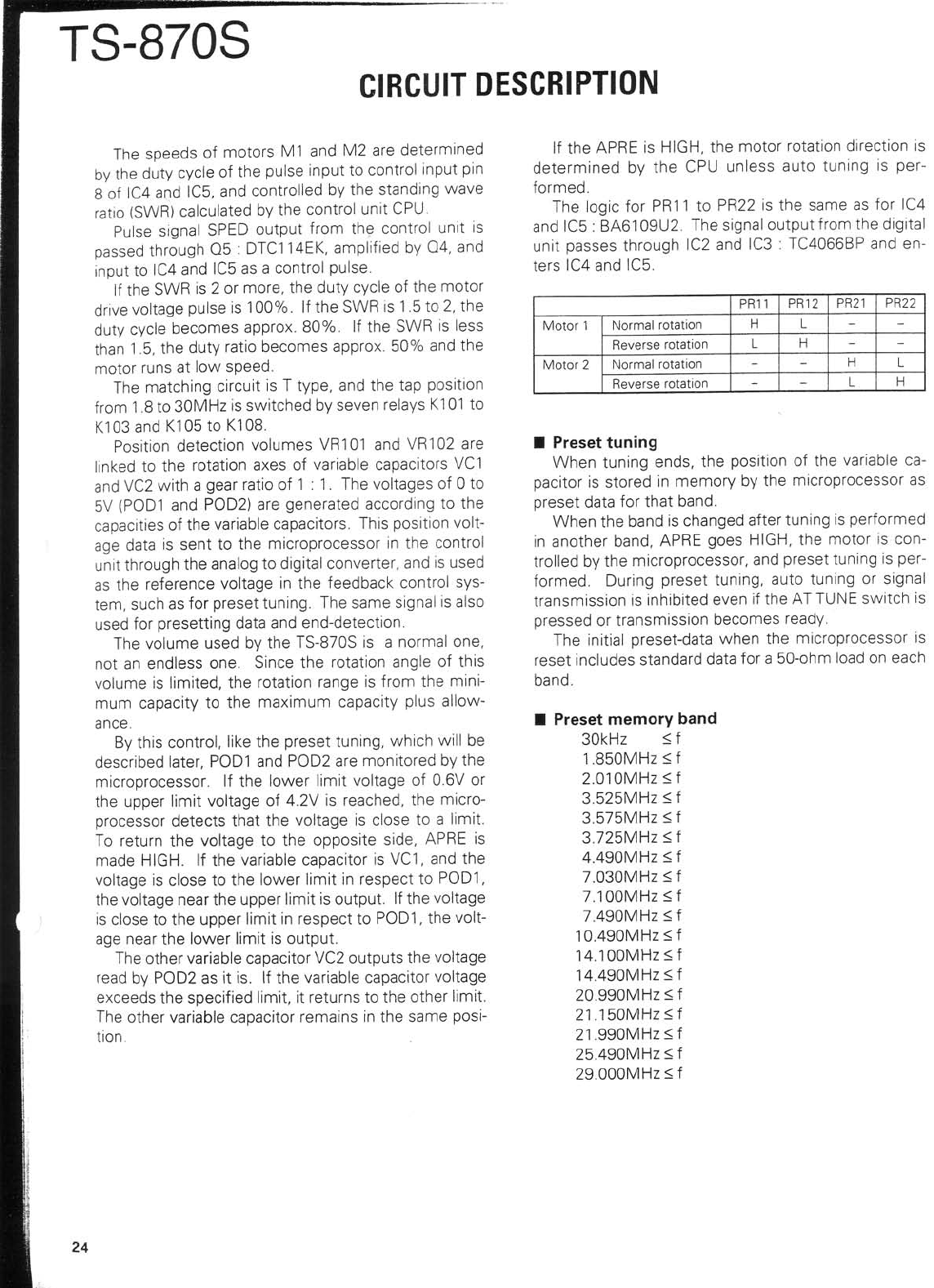 TS-870S

CIRCUIT DESCRIPTION

The speeds of motors M1 and M2 are determined by the duty cycle of the pulse input to control input pin 8 of IC4 and IC5, and controlled by the standing wave ratio (SWR) calculated by the control unit CPU.

Pulse signal SPED output from the control unit is passed through Q5 : DTC114EK, amplified by Q4, and input to IC4 and IC5 as a control pulse.

If the SWR is 2 or more, the duty cycle of the motor drive voltage pulse is 100%. If the SWR is 1.5 to 2, the duty cycle becomes approx. 80%. If the SWR is less than 1.5, the duty ratio becomes approx. 50% and the motor runs at low speed.

The matching circuit is T type, and the tap position from 1.8 to 30MHz is switched by seven relays K101 to K103 and K105 to K108.

Position detection volumes VR101 and VR102 are linked to the rotation axes of variable capacitors VC1 and VC2 with a gear ratio of 1 : 1. The voltages of 0 to 5V (POD1 and POD2) are generated according to the capacities of the variable capacitors. This position voltage data is sent to the microprocessor in the control unit through the analog to digital converter, and is used as the reference voltage in the feedback control system, such as for preset tuning. The same signal is also used for presetting data and end-detection.

The volume used by the TS-870S is a normal one, not an endless one. Since the rotation angle of this volume is limited, the rotation range is from the minimum capacity to the maximum capacity plus allowance.

By this control, like the preset tuning, which will be described later, POD1 and POD2 are monitored by the microprocessor. If the lower limit voltage of 0.6V or the upper limit voltage of 4.2V is reached, the microprocessor detects that the voltage is close to a limit. To return the voltage to the opposite side, APRE is made HIGH. If the variable capacitor is VC1, and the voltage is close to the lower limit in respect to POD1, the voltage near the upper limit is output. If the voltage is close to the upper limit in respect to POD1, the voltage near the lower limit is output.

The other variable capacitor VC2 outputs the voltage read by POD2 as it is. If the variable capacitor voltage exceeds the specified limit, it returns to the other limit. The other variable capacitor remains in the same position.

If the APRE is HIGH, the motor rotation direction is determined by the CPU unless auto tuning is performed.

The logic for PR11 to PR22 is the same as for IC4 and IC5 : BA6109U2. The signal output from the digital unit passes through IC2 and IC3 : TC4066BP and enters IC4 and IC5.

| | | PR11 | PR12 | PR21 | PR22 |
|---|---|---|---|---|---|
| Motor 1 | Normal rotation | H | L | – | – |
| | Reverse rotation | L | H | – | – |
| Motor 2 | Normal rotation | – | – | H | L |
| | Reverse rotation | – | – | L | H |

■ Preset tuning

When tuning ends, the position of the variable capacitor is stored in memory by the microprocessor as preset data for that band.

When the band is changed after tuning is performed in another band, APRE goes HIGH, the motor is controlled by the microprocessor, and preset tuning is performed. During preset tuning, auto tuning or signal transmission is inhibited even if the AT TUNE switch is pressed or transmission becomes ready.

The initial preset-data when the microprocessor is reset includes standard data for a 50-ohm load on each band.

■ Preset memory band

30kHz ≤ f
1.850MHz ≤ f
2.010MHz ≤ f
3.525MHz ≤ f
3.575MHz ≤ f
3.725MHz ≤ f
4.490MHz ≤ f
7.030MHz ≤ f
7.100MHz ≤ f
7.490MHz ≤ f
10.490MHz ≤ f
14.100MHz ≤ f
14.490MHz ≤ f
20.990MHz ≤ f
21.150MHz ≤ f
21.990MHz ≤ f
25.490MHz ≤ f
29.000MHz ≤ f

24